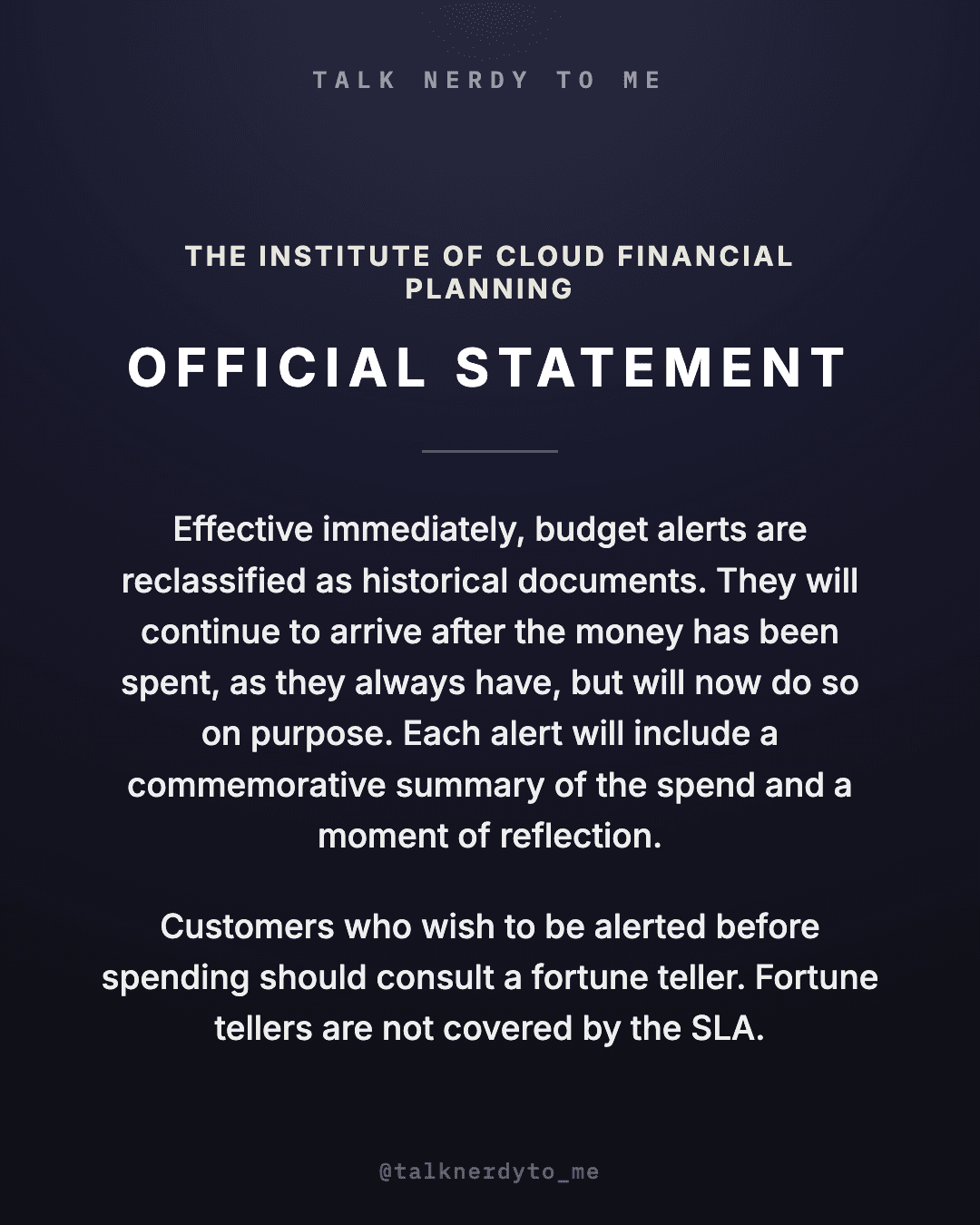 TALK NERDY TO ME

THE INSTITUTE OF CLOUD FINANCIAL PLANNING

OFFICIAL STATEMENT

Effective immediately, budget alerts are reclassified as historical documents. They will continue to arrive after the money has been spent, as they always have, but will now do so on purpose. Each alert will include a commemorative summary of the spend and a moment of reflection.

Customers who wish to be alerted before spending should consult a fortune teller. Fortune tellers are not covered by the SLA.

@talknerdyto_me